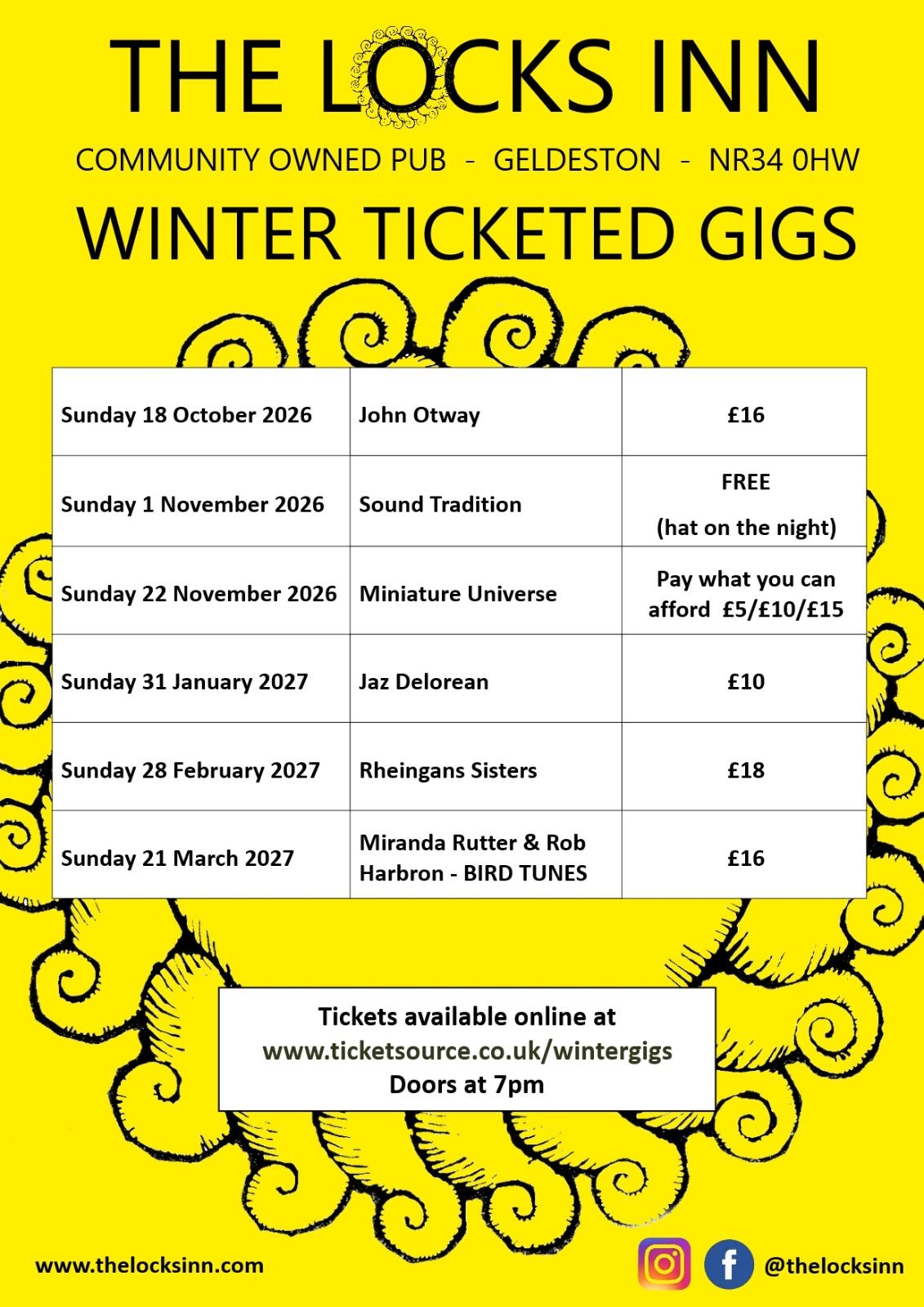 THE LOCKS INN

COMMUNITY OWNED PUB - GELDESTON - NR34 0HW

WINTER TICKETED GIGS

| Sunday 18 October 2026 | John Otway | £16 |
|---|---|---|
| Sunday 1 November 2026 | Sound Tradition | FREE (hat on the night) |
| Sunday 22 November 2026 | Miniature Universe | Pay what you can afford £5/£10/£15 |
| Sunday 31 January 2027 | Jaz Delorean | £10 |
| Sunday 28 February 2027 | Rheingans Sisters | £18 |
| Sunday 21 March 2027 | Miranda Rutter & Rob Harbron - BIRD TUNES | £16 |

Tickets available online at
www.ticketsource.co.uk/wintergigs
Doors at 7pm

www.thelocksinn.com

@thelocksinn